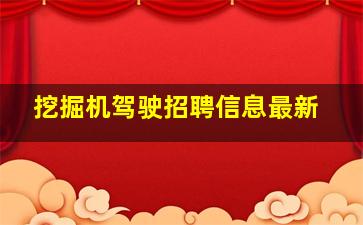 挖掘机驾驶招聘信息最新